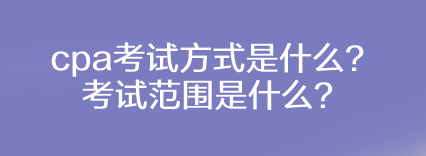 cpa考试方式是什么?
考试范围是什么?